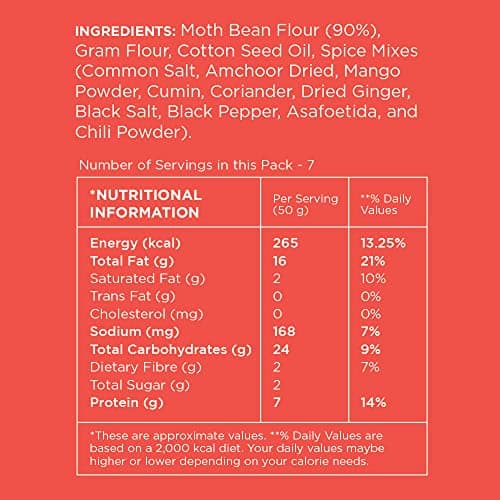 INGREDIENTS: Moth Bean Flour (90%), Gram Flour, Cotton Seed Oil, Spice Mixes (Common Salt, Amchoor Dried, Mango Powder, Cumin, Coriander, Dried Ginger, Black Salt, Black Pepper, Asafoetida, and Chili Powder).

Number of Servings in this Pack - 7

| *NUTRITIONAL INFORMATION | Per Serving (50 g) | **% Daily Values |
|---|---|---|
| Energy (kcal) | 265 | 13.25% |
| Total Fat (g) | 16 | 21% |
| Saturated Fat (g) | 2 | 10% |
| Trans Fat (g) | 0 | 0% |
| Cholesterol (mg) | 0 | 0% |
| Sodium (mg) | 168 | 7% |
| Total Carbohydrates (g) | 24 | 9% |
| Dietary Fibre (g) | 2 | 7% |
| Total Sugar (g) | 2 | |
| Protein (g) | 7 | 14% |

*These are approximate values. **% Daily Values are based on a 2,000 kcal diet. Your daily values maybe higher or lower depending on your calorie needs.